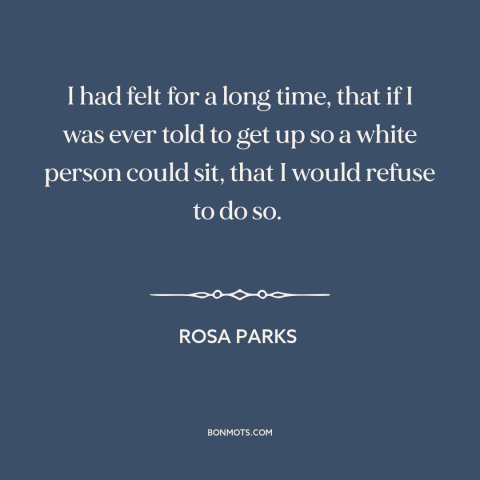 I had felt for a long time, that if I was ever told to get up so a white person could sit, that I would refuse to do so.

ROSA PARKS

BONMOTS.COM